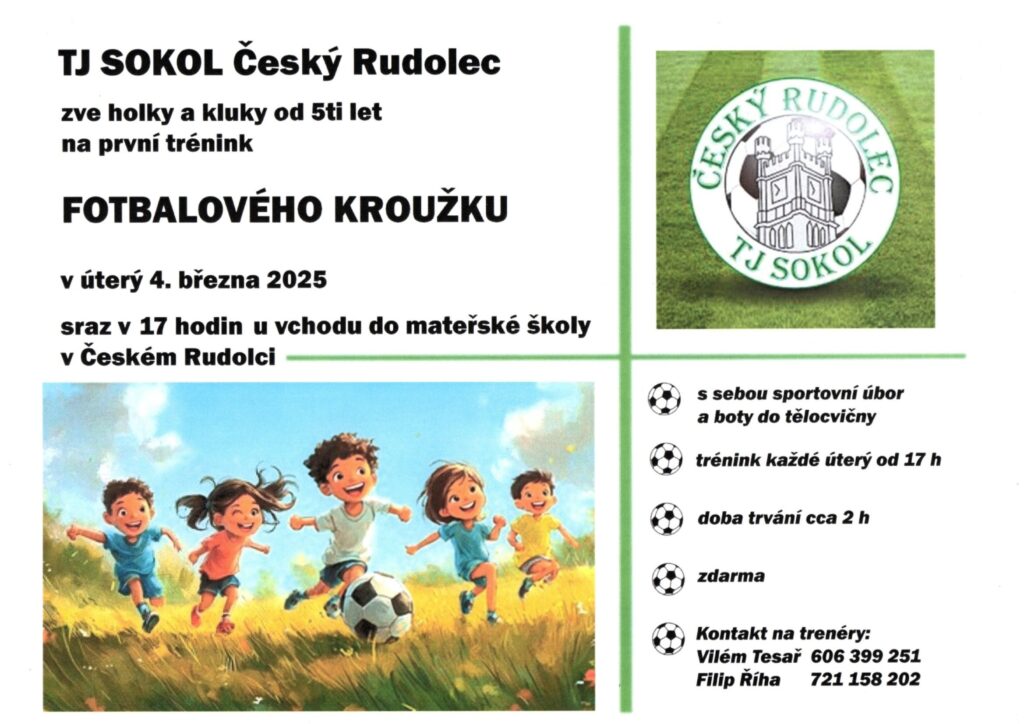 TJ SOKOL Český Rudolec

zve holky a kluky od 5ti let na první trénink

FOTBALOVÉHO KROUŽKU

v úterý 4. března 2025

sraz v 17 hodin u vchodu do mateřské školy v Českém Rudolci

ČESKÝ RUDOLEC
TJ SOKOL

s sebou sportovní úbor a boty do tělocvičny

trénink každé úterý od 17 h

doba trvání cca 2 h

zdarma

Kontakt na trenéry:
Vilém Tesař 606 399 251
Filip Říha 721 158 202